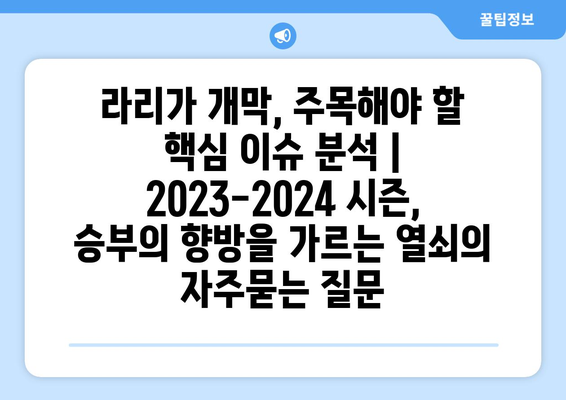 꿀팁정보

라리가 개막, 주목해야 할 핵심 이슈 분석 | 2023-2024 시즌, 승부의 향방을 가르는 열쇠의 자주묻는 질문